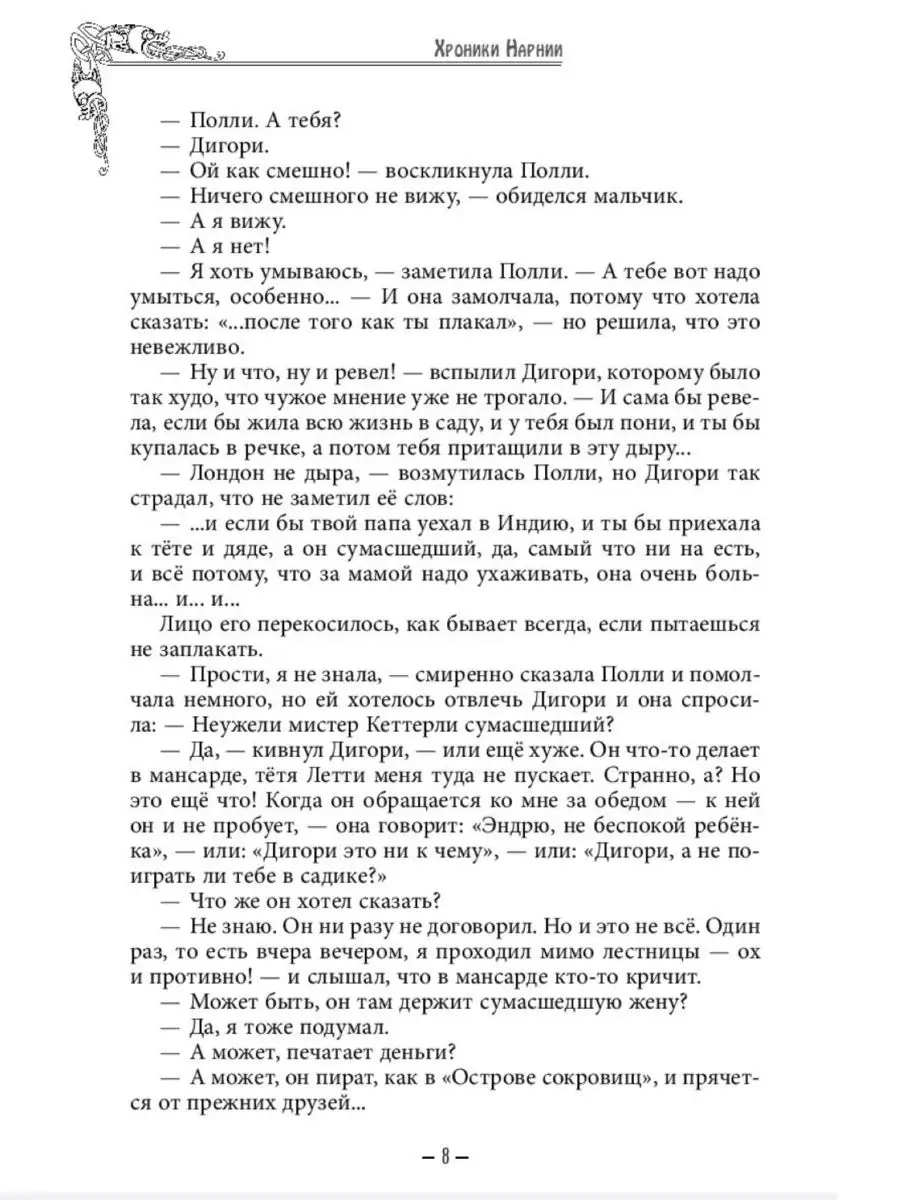 Хроники Нарнии

— Полли. А тебя?
— Дигори.
— Ой как смешно! — воскликнула Полли.
— Ничего смешного не вижу, — обиделся мальчик.
— А я вижу.
— А я нет!
— Я хоть умываюсь, — заметила Полли. — А тебе вот надо умыться, особенно... — И она замолчала, потому что хотела сказать: «...после того как ты плакал», — но решила, что это невежливо.
— Ну и что, ну и ревел! — вспылил Дигори, которому было так худо, что чужое мнение уже не трогало. — И сама бы ревела, если бы жила всю жизнь в саду, и у тебя был пони, и ты бы купалась в речке, а потом тебя притащили в эту дыру...
— Лондон не дыра, — возмутилась Полли, но Дигори так страдал, что не заметил её слов:
— ...и если бы твой папа уехал в Индию, и ты бы приехала к тёте и дяде, а он сумасшедший, да, самый что ни на есть, и всё потому, что за мамой надо ухаживать, она очень больна... и... и...
Лицо его перекосилось, как бывает всегда, если пытаешься не заплакать.
— Прости, я не знала, — смиренно сказала Полли и помолчала немного, но ей хотелось отвлечь Дигори и она спросила: — Неужели мистер Кеттерли сумасшедший?
— Да, — кивнул Дигори, — или ещё хуже. Он что-то делает в мансарде, тётя Летти меня туда не пускает. Странно, а? Но это ещё что! Когда он обращается ко мне за обедом — к ней он и не пробует, — она говорит: «Эндрю, не беспокой ребёнка», — или: «Дигори это ни к чему», — или: «Дигори, а не поиграть ли тебе в садике?»
— Что же он хотел сказать?
— Не знаю. Он ни разу не договорил. Но и это не всё. Один раз, то есть вчера вечером, я проходил мимо лестницы — ох и противно! — и слышал, что в мансарде кто-то кричит.
— Может быть, он там держит сумасшедшую жену?
— Да, я тоже подумал.
— А может, печатает деньги?
— А может, он пират, как в «Острове сокровищ», и прячется от прежних друзей...

— 8 —